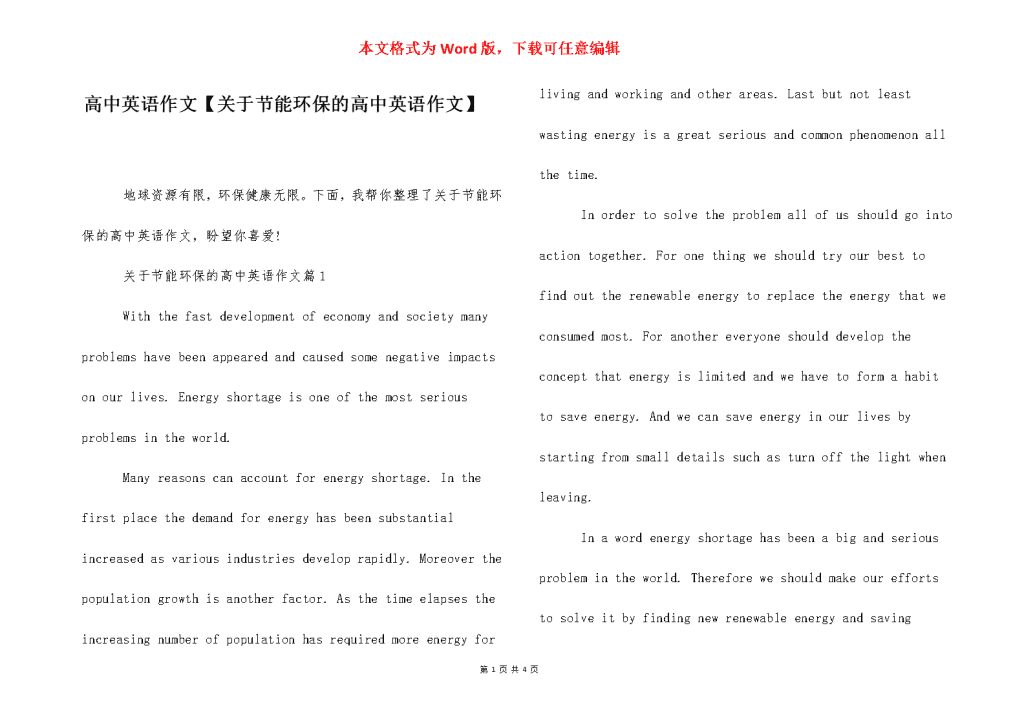 本文格式为Word版，下载可任意编辑

高中英语作文【关于节能环保的高中英语作文】

地球资源有限，环保健康无限。下面，我帮你整理了关于节能环保的高中英语作文，盼望你喜爱!

关于节能环保的高中英语作文篇1

With the fast development of economy and society many problems have been appeared and caused some negative impacts on our lives. Energy shortage is one of the most serious problems in the world.

Many reasons can account for energy shortage. In the first place the demand for energy has been substantial increased as various industries develop rapidly. Moreover the population growth is another factor. As the time elapses the increasing number of population has required more energy for living and working and other areas. Last but not least wasting energy is a great serious and common phenomenon all the time.

In order to solve the problem all of us should go into action together. For one thing we should try our best to find out the renewable energy to replace the energy that we consumed most. For another everyone should develop the concept that energy is limited and we have to form a habit to save energy. And we can save energy in our lives by starting from small details such as turn off the light when leaving.

In a word energy shortage has been a big and serious problem in the world. Therefore we should make our efforts to solve it by finding new renewable energy and saving

第 1 页 共 4 页